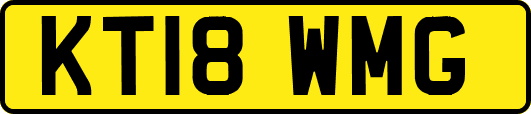 KT18 WMG